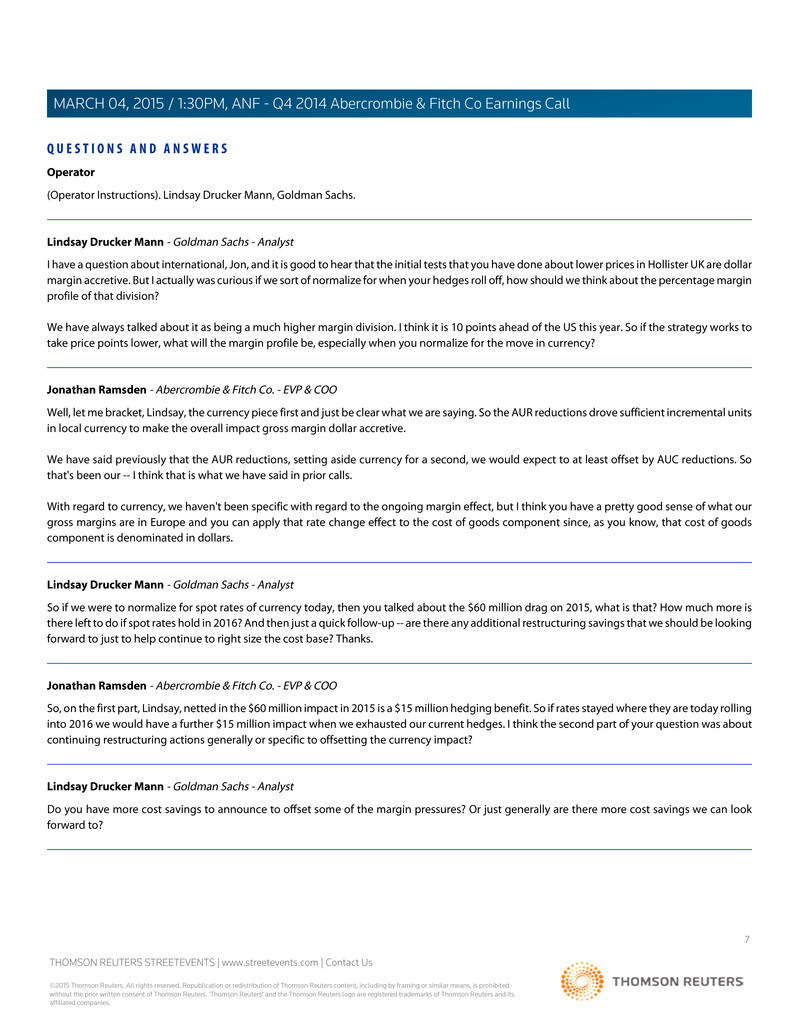 MARCH 04, 2015 / 1:30PM, ANF - Q4 2014 Abercrombie & Fitch Co Earnings Call

QUESTIONS AND ANSWERS

Operator

(Operator Instructions). Lindsay Drucker Mann, Goldman Sachs.

Lindsay Drucker Mann - Goldman Sachs - Analyst

I have a question about international, Jon, and it is good to hear that the initial tests that you have done about lower prices in Hollister UK are dollar margin accretive. But I actually was curious if we sort of normalize for when your hedges roll off, how should we think about the percentage margin profile of that division?

We have always talked about it as being a much higher margin division. I think it is 10 points ahead of the US this year. So if the strategy works to take price points lower, what will the margin profile be, especially when you normalize for the move in currency?

Jonathan Ramsden - Abercrombie & Fitch Co. - EVP & COO

Well, let me bracket, Lindsay, the currency piece first and just be clear what we are saying. So the AUR reductions drove sufficient incremental units in local currency to make the overall impact gross margin dollar accretive.

We have said previously that the AUR reductions, setting aside currency for a second, we would expect to at least offset by AUC reductions. So that's been our -- I think that is what we have said in prior calls.

With regard to currency, we haven't been specific with regard to the ongoing margin effect, but I think you have a pretty good sense of what our gross margins are in Europe and you can apply that rate change effect to the cost of goods component since, as you know, that cost of goods component is denominated in dollars.

Lindsay Drucker Mann - Goldman Sachs - Analyst

So if we were to normalize for spot rates of currency today, then you talked about the $60 million drag on 2015, what is that? How much more is there left to do if spot rates hold in 2016? And then just a quick follow-up -- are there any additional restructuring savings that we should be looking forward to just to help continue to right size the cost base? Thanks.

Jonathan Ramsden - Abercrombie & Fitch Co. - EVP & COO

So, on the first part, Lindsay, netted in the $60 million impact in 2015 is a $15 million hedging benefit. So if rates stayed where they are today rolling into 2016 we would have a further $15 million impact when we exhausted our current hedges. I think the second part of your question was about continuing restructuring actions generally or specific to offsetting the currency impact?

Lindsay Drucker Mann - Goldman Sachs - Analyst

Do you have more cost savings to announce to offset some of the margin pressures? Or just generally are there more cost savings we can look forward to?

7

THOMSON REUTERS STREETEVENTS | www.streetevents.com | Contact Us

©2015 Thomson Reuters. All rights reserved. Republication or redistribution of Thomson Reuters content, including by framing or similar means, is prohibited without the prior written consent of Thomson Reuters. 'Thomson Reuters' and the Thomson Reuters logo are registered trademarks of Thomson Reuters and its affiliated companies.

THOMSON REUTERS